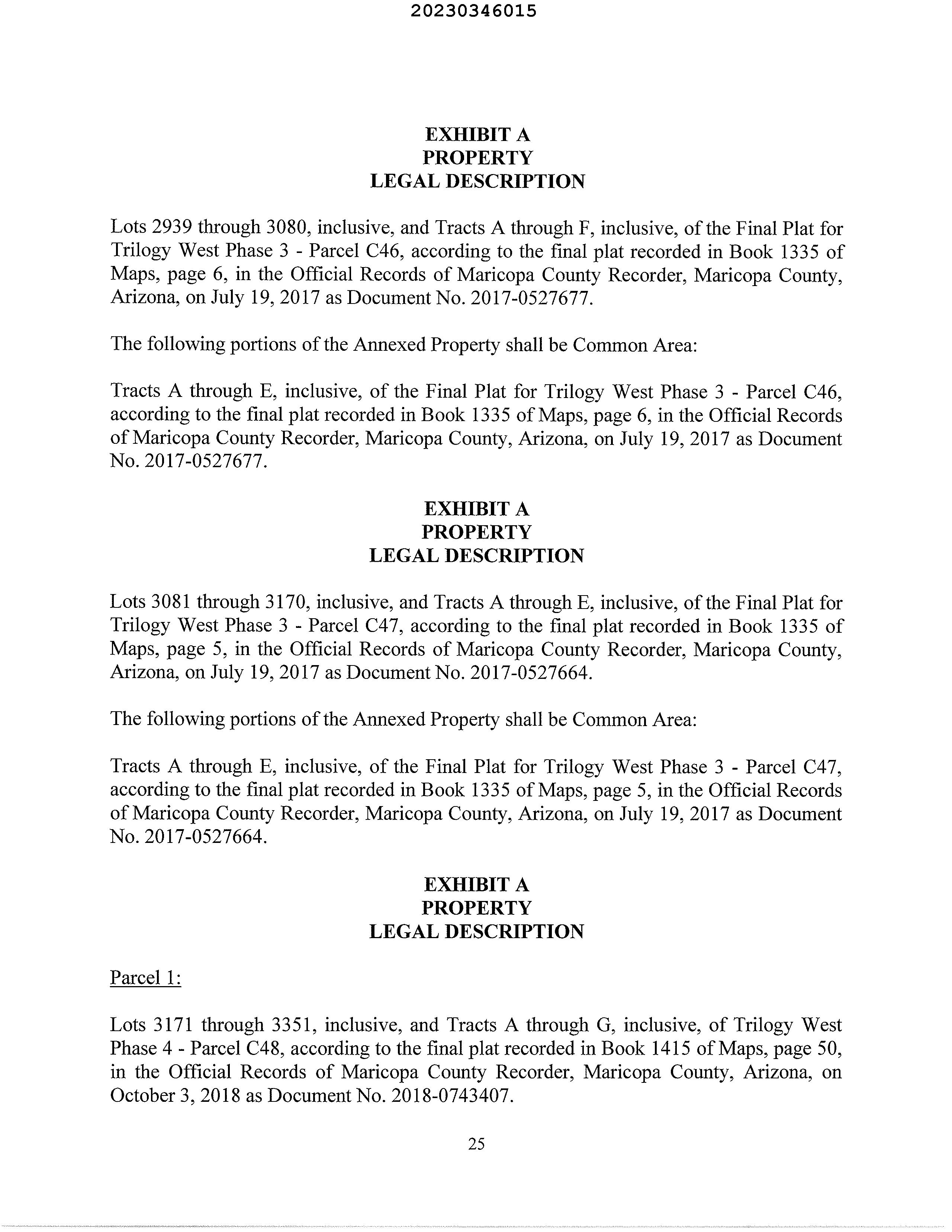 20230346015

EXHIBIT A
PROPERTY
LEGAL DESCRIPTION

Lots 2939 through 3080, inclusive, and Tracts A through F, inclusive, of the Final Plat for Trilogy West Phase 3 - Parcel C46, according to the final plat recorded in Book 1335 of Maps, page 6, in the Official Records of Maricopa County Recorder, Maricopa County, Arizona, on July 19, 2017 as Document No. 2017-0527677.

The following portions of the Annexed Property shall be Common Area:

Tracts A through E, inclusive, of the Final Plat for Trilogy West Phase 3 - Parcel C46, according to the final plat recorded in Book 1335 of Maps, page 6, in the Official Records of Maricopa County Recorder, Maricopa County, Arizona, on July 19, 2017 as Document No. 2017-0527677.

EXHIBIT A
PROPERTY
LEGAL DESCRIPTION

Lots 3081 through 3170, inclusive, and Tracts A through E, inclusive, of the Final Plat for Trilogy West Phase 3 - Parcel C47, according to the final plat recorded in Book 1335 of Maps, page 5, in the Official Records of Maricopa County Recorder, Maricopa County, Arizona, on July 19, 2017 as Document No. 2017-0527664.

The following portions of the Annexed Property shall be Common Area:

Tracts A through E, inclusive, of the Final Plat for Trilogy West Phase 3 - Parcel C47, according to the final plat recorded in Book 1335 of Maps, page 5, in the Official Records of Maricopa County Recorder, Maricopa County, Arizona, on July 19, 2017 as Document No. 2017-0527664.

EXHIBIT A
PROPERTY
LEGAL DESCRIPTION

Parcel 1:

Lots 3171 through 3351, inclusive, and Tracts A through G, inclusive, of Trilogy West Phase 4 - Parcel C48, according to the final plat recorded in Book 1415 of Maps, page 50, in the Official Records of Maricopa County Recorder, Maricopa County, Arizona, on October 3, 2018 as Document No. 2018-0743407.

25